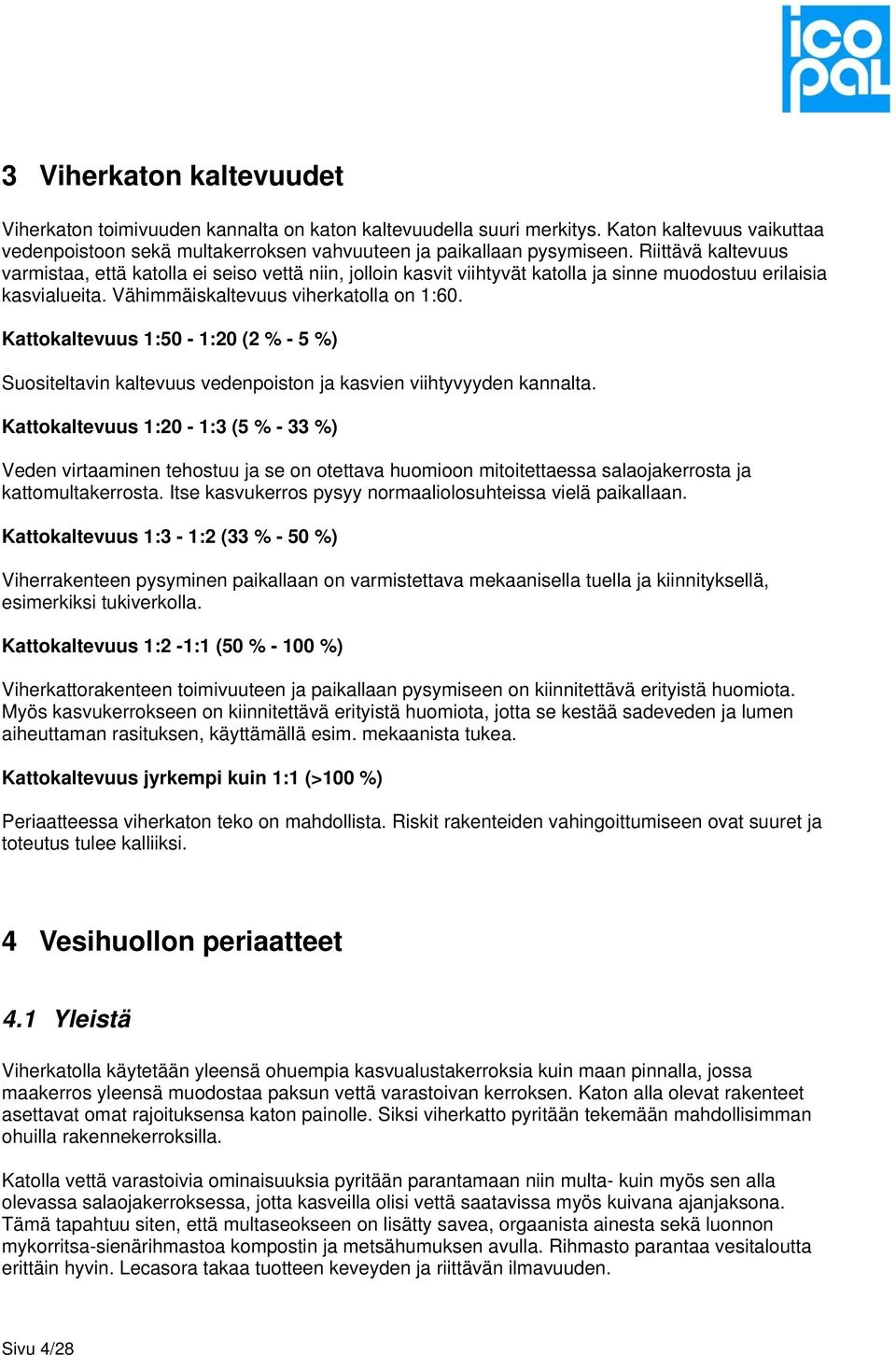 ico pal

3 Viherkaton kaltevuudet

Viherkaton toimivuuden kannalta on katon kaltevuudella suuri merkitys. Katon kaltevuus vaikuttaa vedenpoistoon sekä multakerroksen vahvuuteen ja paikallaan pysymiseen. Riittävä kaltevuus varmistaa, että katolla ei seiso vettä niin, jolloin kasvit viihtyvät katolla ja sinne muodostuu erilaisia kasvialueita. Vähimmäiskaltevuus viherkatolla on 1:60.

Kattokaltevuus 1:50 - 1:20 (2 % - 5 %)

Suositeltavin kaltevuus vedenpoiston ja kasvien viihtyvyyden kannalta.

Kattokaltevuus 1:20 - 1:3 (5 % - 33 %)

Veden virtaaminen tehostuu ja se on otettava huomioon mitoitettaessa salaojakerrosta ja kattomultakerrosta. Itse kasvukerros pysyy normaaliolosuhteissa vielä paikallaan.

Kattokaltevuus 1:3 - 1:2 (33 % - 50 %)

Viherrakenteen pysyminen paikallaan on varmistettava mekaanisella tuella ja kiinnityksellä, esimerkiksi tukiverkolla.

Kattokaltevuus 1:2 -1:1 (50 % - 100 %)

Viherkattorakenteen toimivuuteen ja paikallaan pysymiseen on kiinnitettävä erityistä huomiota. Myös kasvukerrokseen on kiinnitettävä erityistä huomiota, jotta se kestää sadeveden ja lumen aiheuttaman rasituksen, käyttämällä esim. mekaanista tukea.

Kattokaltevuus jyrkempi kuin 1:1 (>100 %)

Periaatteessa viherkaton teko on mahdollista. Riskit rakenteiden vahingoittumiseen ovat suuret ja toteutus tulee kalliiksi.

4 Vesihuollon periaatteet

4.1 Yleistä

Viherkatolla käytetään yleensä ohuempia kasvualustakerroksia kuin maan pinnalla, jossa maakerros yleensä muodostaa paksun vettä varastoivan kerroksen. Katon alla olevat rakenteet asettavat omat rajoituksensa katon painolle. Siksi viherkatto pyritään tekemään mahdollisimman ohuilla rakennekerroksilla.

Katolla vettä varastoivia ominaisuuksia pyritään parantamaan niin multa- kuin myös sen alla olevassa salaojakerroksessa, jotta kasveilla olisi vettä saatavissa myös kuivana ajanjaksona. Tämä tapahtuu siten, että multaseokseen on lisätty savea, orgaanista ainesta sekä luonnon mykorritsa-sienärihmastoa kompostin ja metsähumuksen avulla. Rihmasto parantaa vesitaloutta erittäin hyvin. Lecasora takaa tuotteen keveyden ja riittävän ilmavuuden.

Sivu 4/28